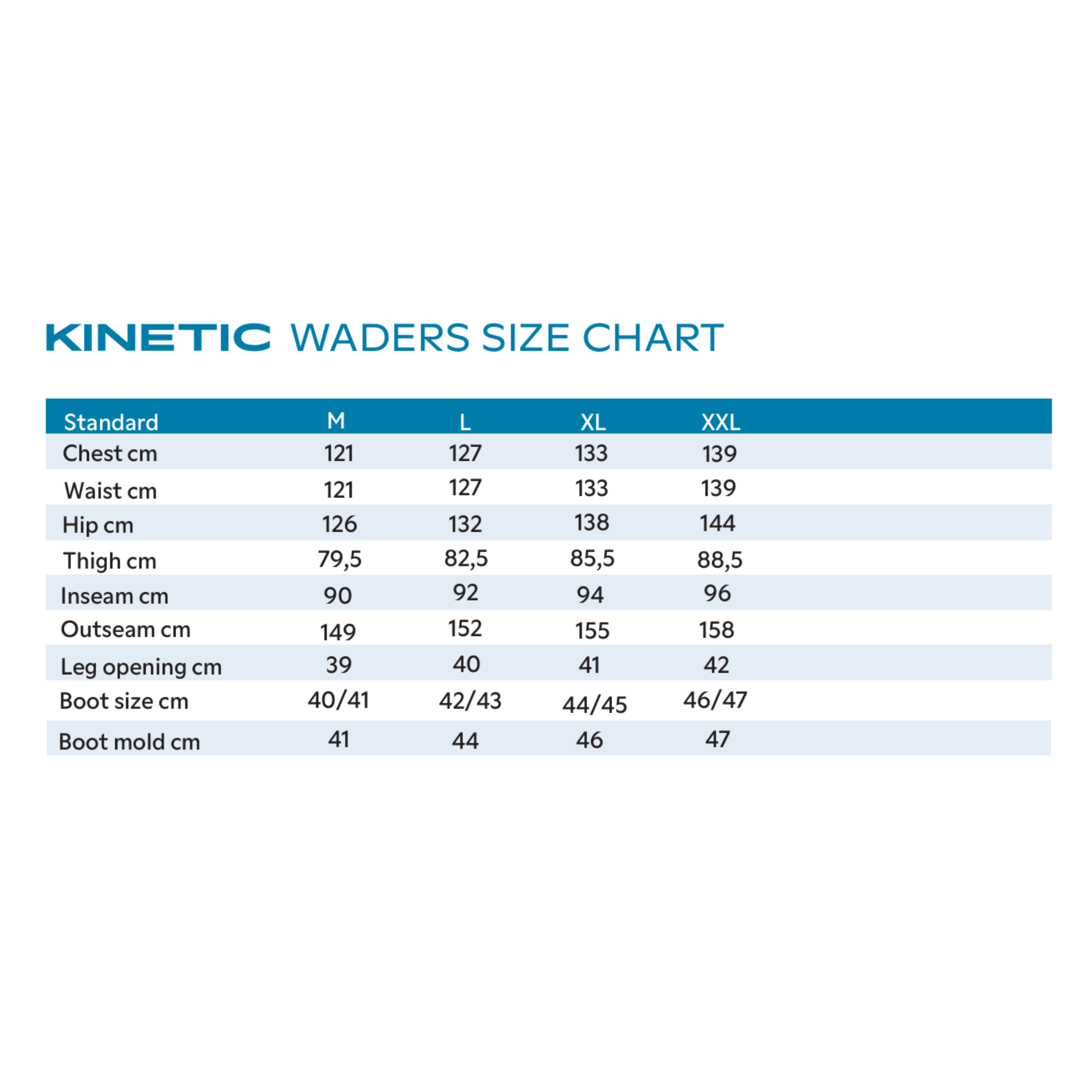 KINETIC WADERS SIZE CHART

| Standard | M | L | XL | XXL |
|---|---|---|---|---|
| Chest cm | 121 | 127 | 133 | 139 |
| Waist cm | 121 | 127 | 133 | 139 |
| Hip cm | 126 | 132 | 138 | 144 |
| Thigh cm | 79,5 | 82,5 | 85,5 | 88,5 |
| Inseam cm | 90 | 92 | 94 | 96 |
| Outseam cm | 149 | 152 | 155 | 158 |
| Leg opening cm | 39 | 40 | 41 | 42 |
| Boot size cm | 40/41 | 42/43 | 44/45 | 46/47 |
| Boot mold cm | 41 | 44 | 46 | 47 |